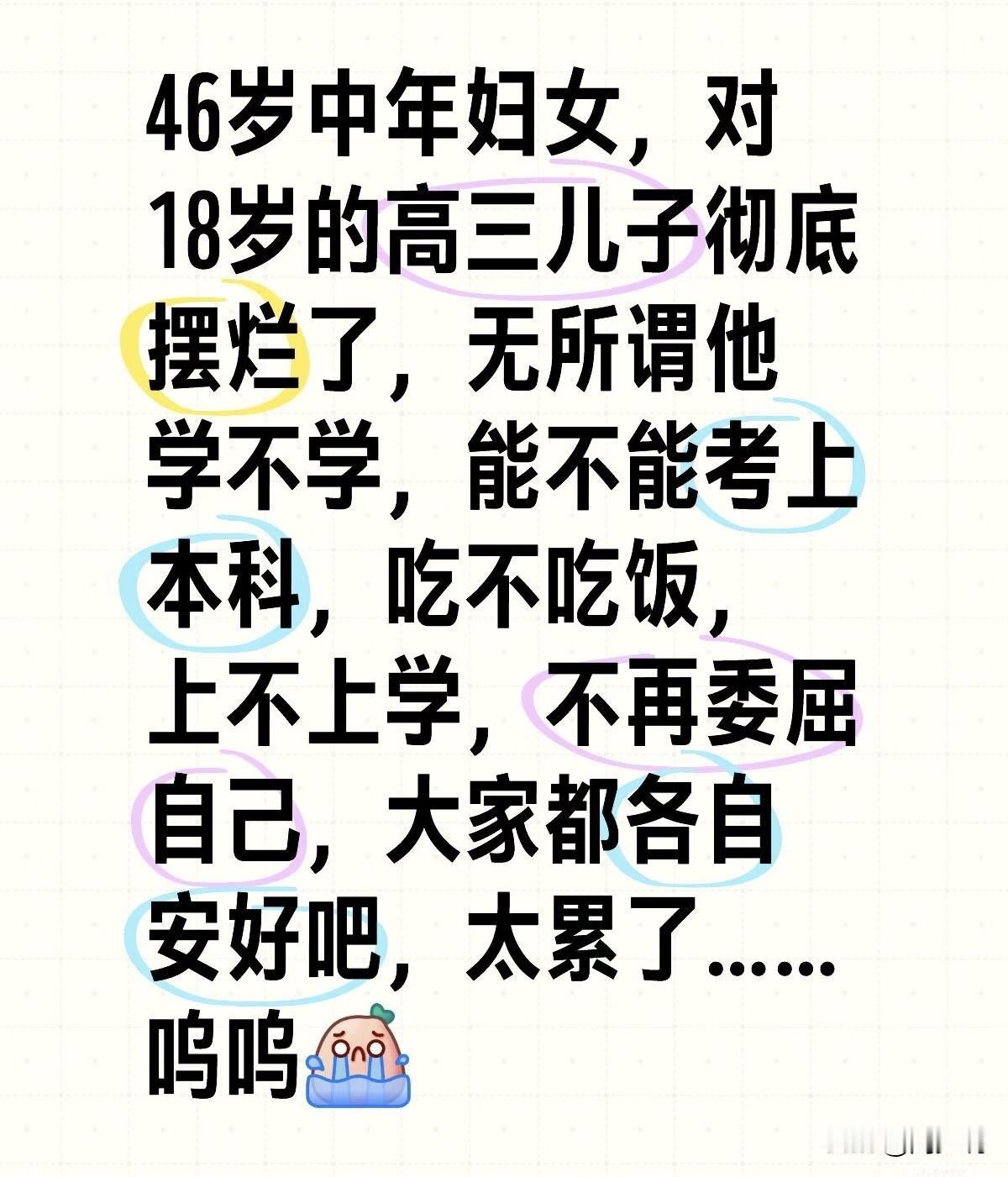 46岁中年妇女，对18岁的高三儿子彻底摆烂了，无所谓他学不学，能不能考上本科，吃不吃饭，上不上学，不再委屈自己，大家都各自安好吧，太累了……呜呜